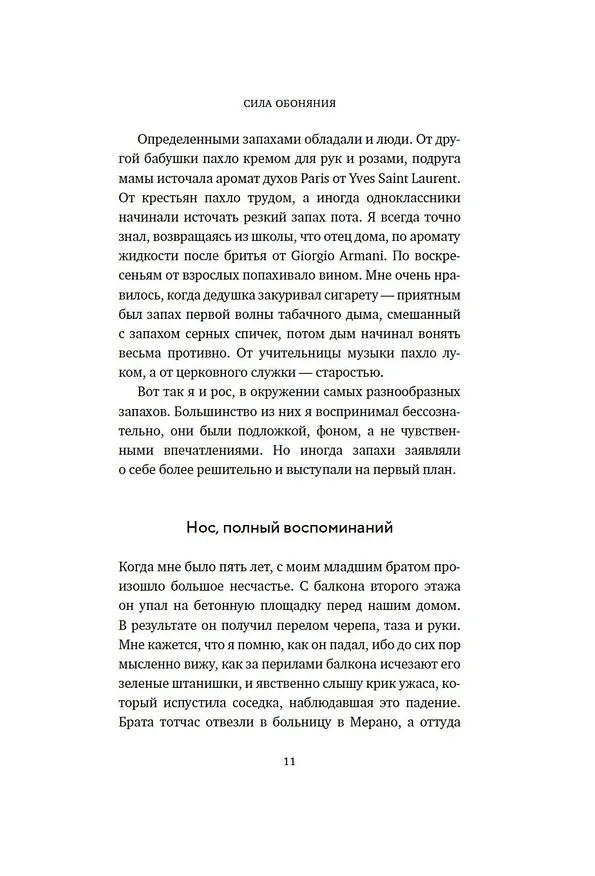 СИЛА ОБОНЯНИЯ

Определенными запахами обладали и люди. От другой бабушки пахло кремом для рук и розами, подруга мамы источала аромат духов Paris от Yves Saint Laurent. От крестьян пахло трудом, а иногда одноклассники начинали источать резкий запах пота. Я всегда точно знал, возвращаясь из школы, что отец дома, по аромату жидкости после бритья от Giorgio Armani. По воскресеньям от взрослых попахивало вином. Мне очень нравилось, когда дедушка закуривал сигарету — приятным был запах первой волны табачного дыма, смешанный с запахом серных спичек, потом дым начинал вонять весьма противно. От учительницы музыки пахло луком, а от церковного служки — старостью.

Вот так я и рос, в окружении самых разнообразных запахов. Большинство из них я воспринимал бессознательно, они были подложкой, фоном, а не чувственными впечатлениями. Но иногда запахи заявляли о себе более решительно и выступали на первый план.

Нос, полный воспоминаний

Когда мне было пять лет, с моим младшим братом произошло большое несчастье. С балкона второго этажа он упал на бетонную площадку перед нашим домом. В результате он получил перелом черепа, таза и руки. Мне кажется, что я помню, как он падал, ибо до сих пор мысленно вижу, как за перилами балкона исчезают его зеленые штанишки, и явственно слышу крик ужаса, который испустила соседка, наблюдавшая это падение. Брата тотчас отвезли в больницу в Мерано, а оттуда

11